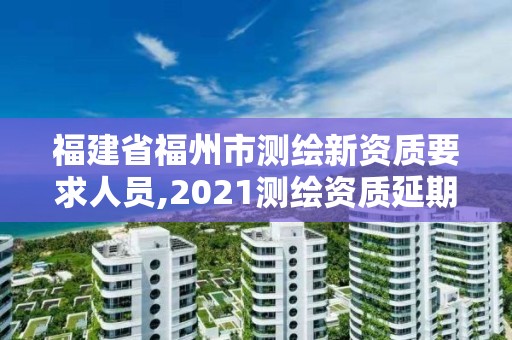 福建省福州市测绘新资质要求人员,2021测绘资质延期